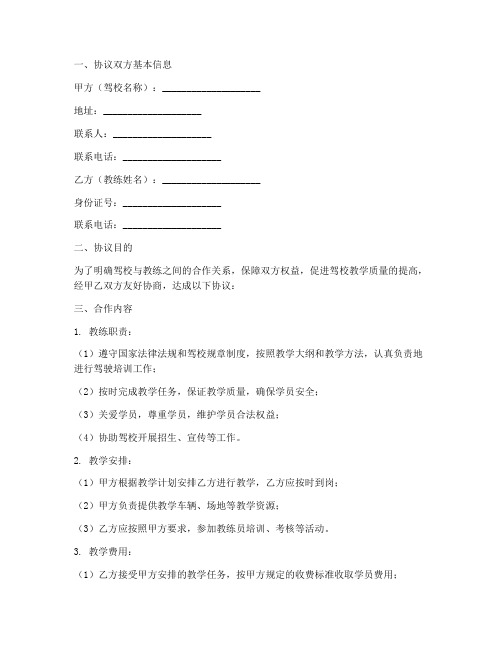 一、协议双方基本信息

甲方（驾校名称）：____________________

地址：____________________

联系人：____________________

联系电话：____________________

乙方（教练姓名）：____________________

身份证号：____________________

联系电话：____________________

二、协议目的

为了明确驾校与教练之间的合作关系，保障双方权益，促进驾校教学质量的提高，经甲乙双方友好协商，达成以下协议：

三、合作内容

1. 教练职责：

（1）遵守国家法律法规和驾校规章制度，按照教学大纲和教学方法，认真负责地进行驾驶培训工作；

（2）按时完成教学任务，保证教学质量，确保学员安全；

（3）关爱学员，尊重学员，维护学员合法权益；

（4）协助驾校开展招生、宣传等工作。

2. 教学安排：

（1）甲方根据教学计划安排乙方进行教学，乙方应按时到岗；

（2）甲方负责提供教学车辆、场地等教学资源；

（3）乙方应按照甲方要求，参加教练员培训、考核等活动。

3. 教学费用：

（1）乙方接受甲方安排的教学任务，按甲方规定的收费标准收取学员费用；